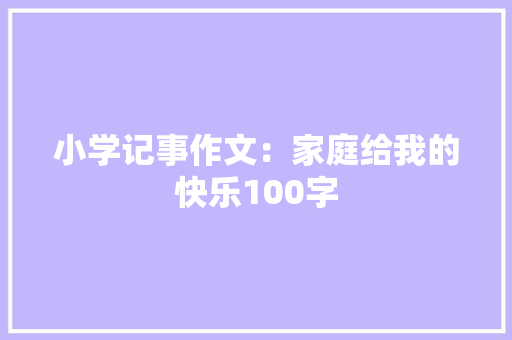 小学记事作文：家庭给我的快乐100字